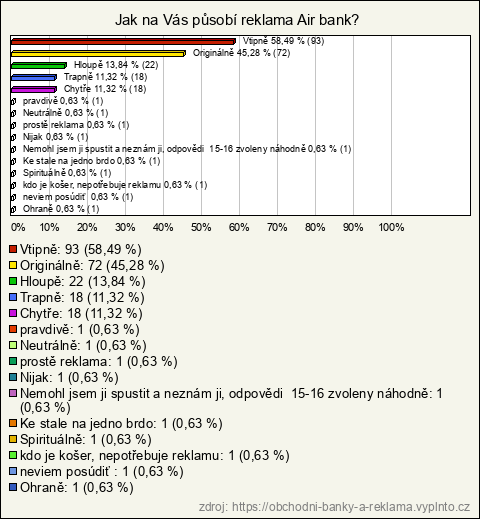 Jak na Vás působí reklama Air bank?

Vtipně 58,49 % (93)
Originálně 45,28 % (72)
Hloupě 13,84 % (22)
Trapně 11,32 % (18)
Chytře 11,32 % (18)
pravdivě 0,63 % (1)
Neutrálně 0,63 % (1)
prostě reklama 0,63 % (1)
Nijak 0,63 % (1)
Nemohl jsem ji spustit a neznám ji, odpovědi 15-16 zvoleny náhodně 0,63 % (1)
Ke stale na jedno brdo 0,63 % (1)
Spirituálně 0,63 % (1)
kdo je košer, nepotřebuje reklamu 0,63 % (1)
neviem posúdiť 0,63 % (1)
Ohraně 0,63 % (1)

0% 10% 20% 30% 40% 50% 60% 70% 80% 90% 100%

Vtipně: 93 (58,49 %)
Originálně: 72 (45,28 %)
Hloupě: 22 (13,84 %)
Trapně: 18 (11,32 %)
Chytře: 18 (11,32 %)
pravdivě: 1 (0,63 %)
Neutrálně: 1 (0,63 %)
prostě reklama: 1 (0,63 %)
Nijak: 1 (0,63 %)
Nemohl jsem ji spustit a neznám ji, odpovědi 15-16 zvoleny náhodně: 1 (0,63 %)
Ke stale na jedno brdo: 1 (0,63 %)
Spirituálně: 1 (0,63 %)
kdo je košer, nepotřebuje reklamu: 1 (0,63 %)
neviem posúdiť : 1 (0,63 %)
Ohraně: 1 (0,63 %)

zdroj: https://obchodni-banky-a-reklama.vyplnto.cz